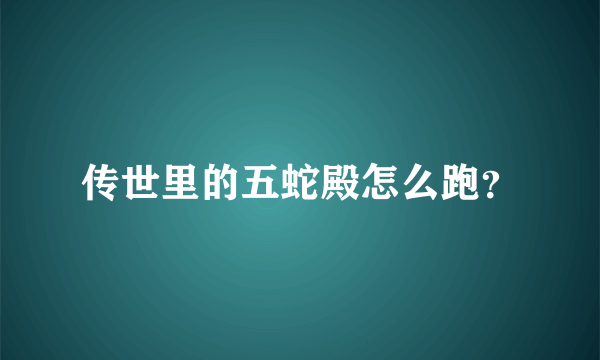 传世里的五蛇殿怎么跑?